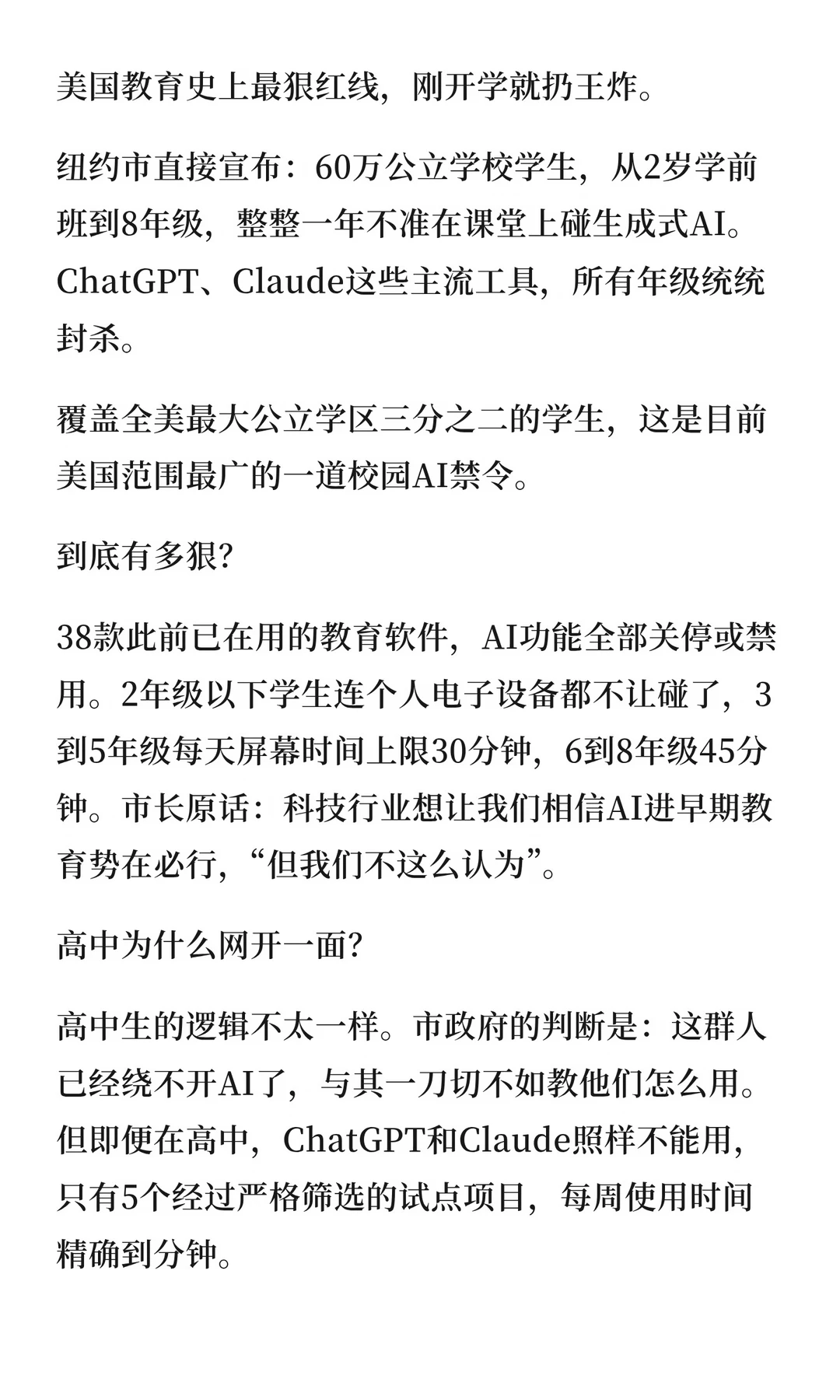 美国教育史上最狠红线，刚开学就扔王炸。

纽约市直接宣布：60万公立学校学生，从2岁学前班到8年级，整整一年不准在课堂上碰生成式AI。ChatGPT、Claude这些主流工具，所有年级统统封杀。

覆盖全美最大公立学区三分之二的学生，这是目前美国范围最广的一道校园AI禁令。

到底有多狠?

38款此前已在用的教育软件，AI功能全部关停或禁用。2年级以下学生连个人电子设备都不让碰了，3到5年级每天屏幕时间上限30分钟，6到8年级45分钟。市长原话：科技行业想让我们相信AI进早期教育势在必行，“但我们不这么认为”。

高中为什么网开一面?

高中生的逻辑不太一样。市政府的判断是：这群人已经绕不开AI了，与其一刀切不如教他们怎么用。但即便在高中，ChatGPT和Claude照样不能用，只有5个经过严格筛选的试点项目，每周使用时间精确到分钟。